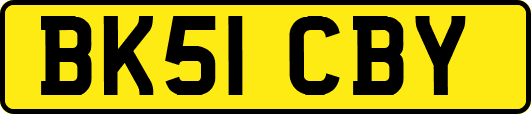 BK51 CBY